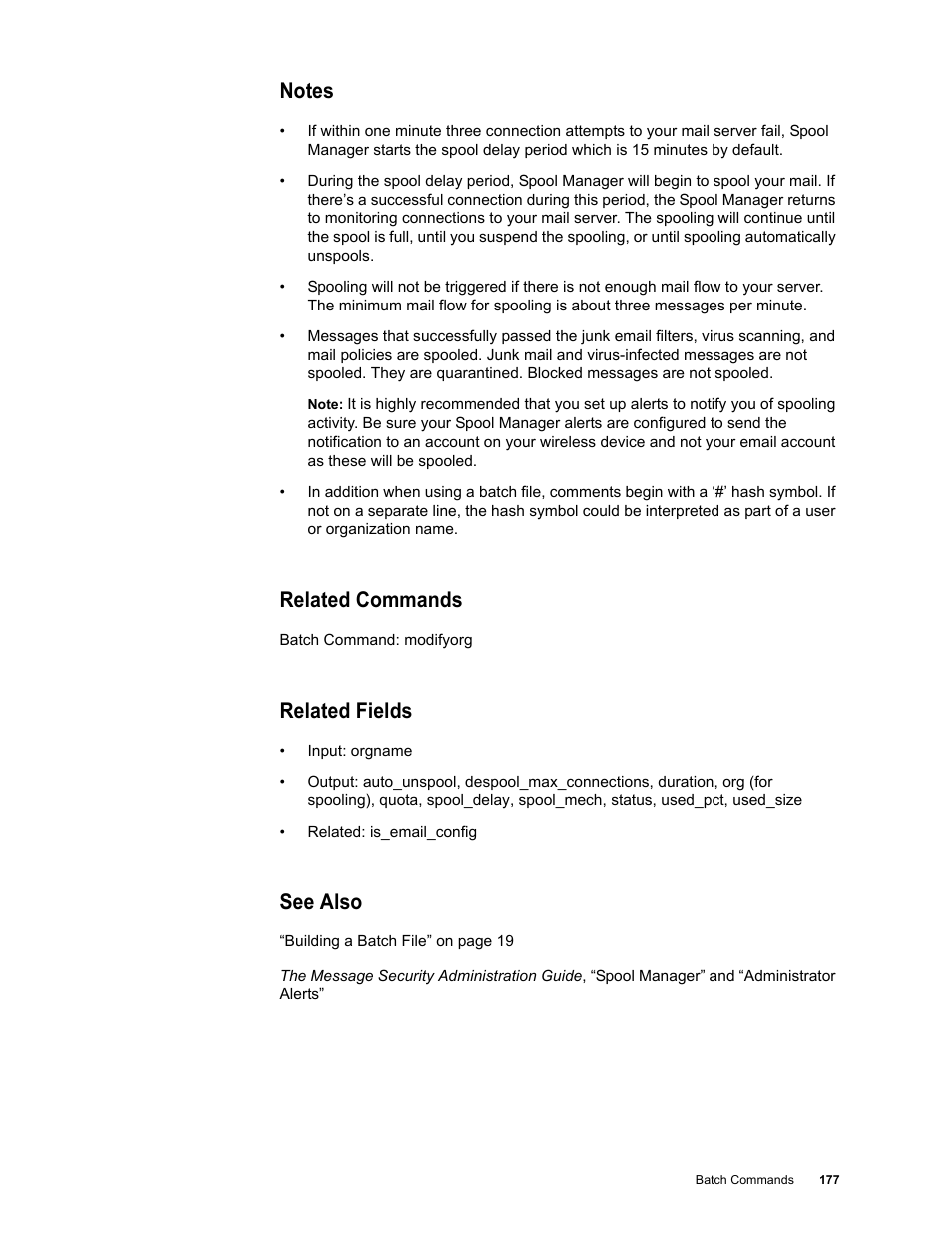 Notes

• If within one minute three connection attempts to your mail server fail, Spool Manager starts the spool delay period which is 15 minutes by default.

• During the spool delay period, Spool Manager will begin to spool your mail. If there's a successful connection during this period, the Spool Manager returns to monitoring connections to your mail server. The spooling will continue until the spool is full, until you suspend the spooling, or until spooling automatically unspools.

• Spooling will not be triggered if there is not enough mail flow to your server. The minimum mail flow for spooling is about three messages per minute.

• Messages that successfully passed the junk email filters, virus scanning, and mail policies are spooled. Junk mail and virus-infected messages are not spooled. They are quarantined. Blocked messages are not spooled.

Note: It is highly recommended that you set up alerts to notify you of spooling activity. Be sure your Spool Manager alerts are configured to send the notification to an account on your wireless device and not your email account as these will be spooled.

• In addition when using a batch file, comments begin with a '#' hash symbol. If not on a separate line, the hash symbol could be interpreted as part of a user or organization name.

Related Commands

Batch Command: modifyorg

Related Fields

• Input: orgname

• Output: auto_unspool, despool_max_connections, duration, org (for spooling), quota, spool_delay, spool_mech, status, used_pct, used_size

• Related: is_email_config

See Also

"Building a Batch File" on page 19

The Message Security Administration Guide, "Spool Manager" and "Administrator Alerts"

Batch Commands 177